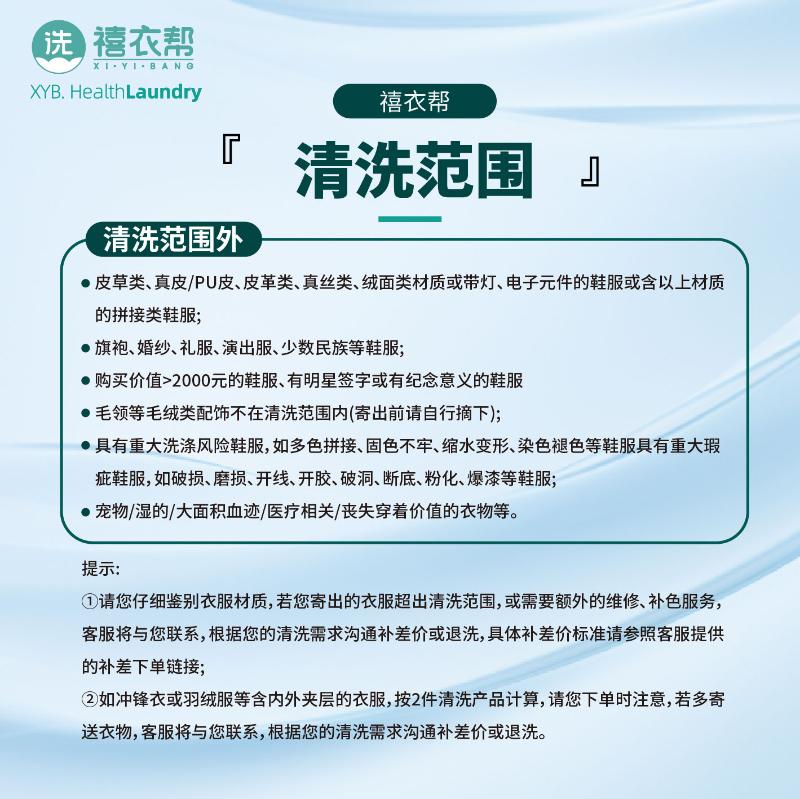 洗 禧衣帮
XI·YI·BANG
XYB. HealthLaundry

禧衣帮

『 清洗范围 』

清洗范围外

● 皮草类、真皮/PU皮、皮革类、真丝类、绒面类材质或带灯、电子元件的鞋服或含以上材质的拼接类鞋服;
● 旗袍、婚纱、礼服、演出服、少数民族等鞋服;
● 购买价值>2000元的鞋服、有明星签字或有纪念意义的鞋服
● 毛领等毛绒类配饰不在清洗范围内(寄出前请自行摘下);
● 具有重大洗涤风险鞋服,如多色拼接、固色不牢、缩水变形、染色褪色等鞋服具有重大瑕疵鞋服,如破损、磨损、开线、开胶、破洞、断底、粉化、爆漆等鞋服;
● 宠物/湿的/大面积血迹/医疗相关/丧失穿着价值的衣物等。

提示:
①请您仔细鉴别衣服材质,若您寄出的衣服超出清洗范围,或需要额外的维修、补色服务,客服将与您联系,根据您的清洗需求沟通补差价或退洗,具体补差价标准请参照客服提供的补差下单链接;
②如冲锋衣或羽绒服等含内外夹层的衣服,按2件清洗产品计算,请您下单时注意,若多寄送衣物,客服将与您联系,根据您的清洗需求沟通补差价或退洗。